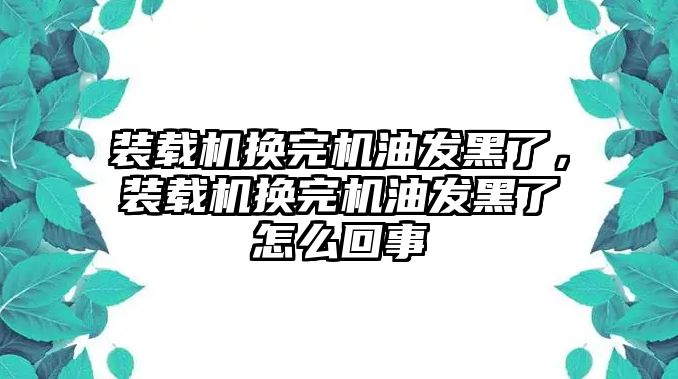 装载机换完机油发黑了，装载机换完机油发黑了怎么回事